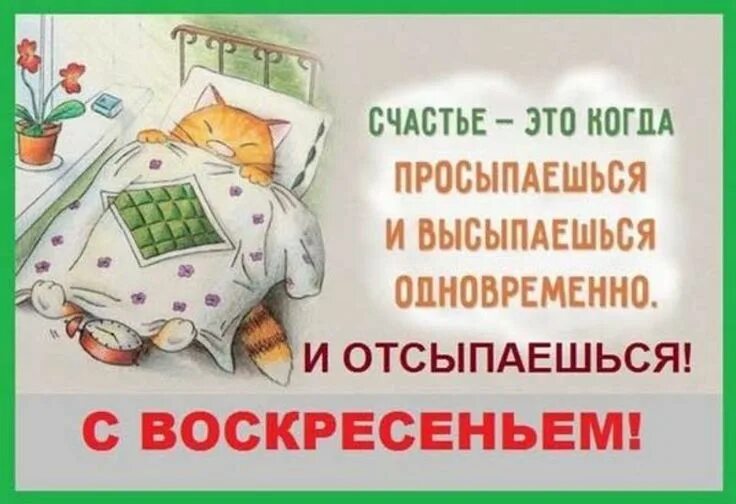 СЧАСТЬЕ – ЭТО КОГДА ПРОСЫПАЕШЬСЯ И ВЫСЫПАЕШЬСЯ ОДНОВРЕМЕННО.

И ОТСЫПАЕШЬСЯ!

С ВОСКРЕСЕНЬЕМ!